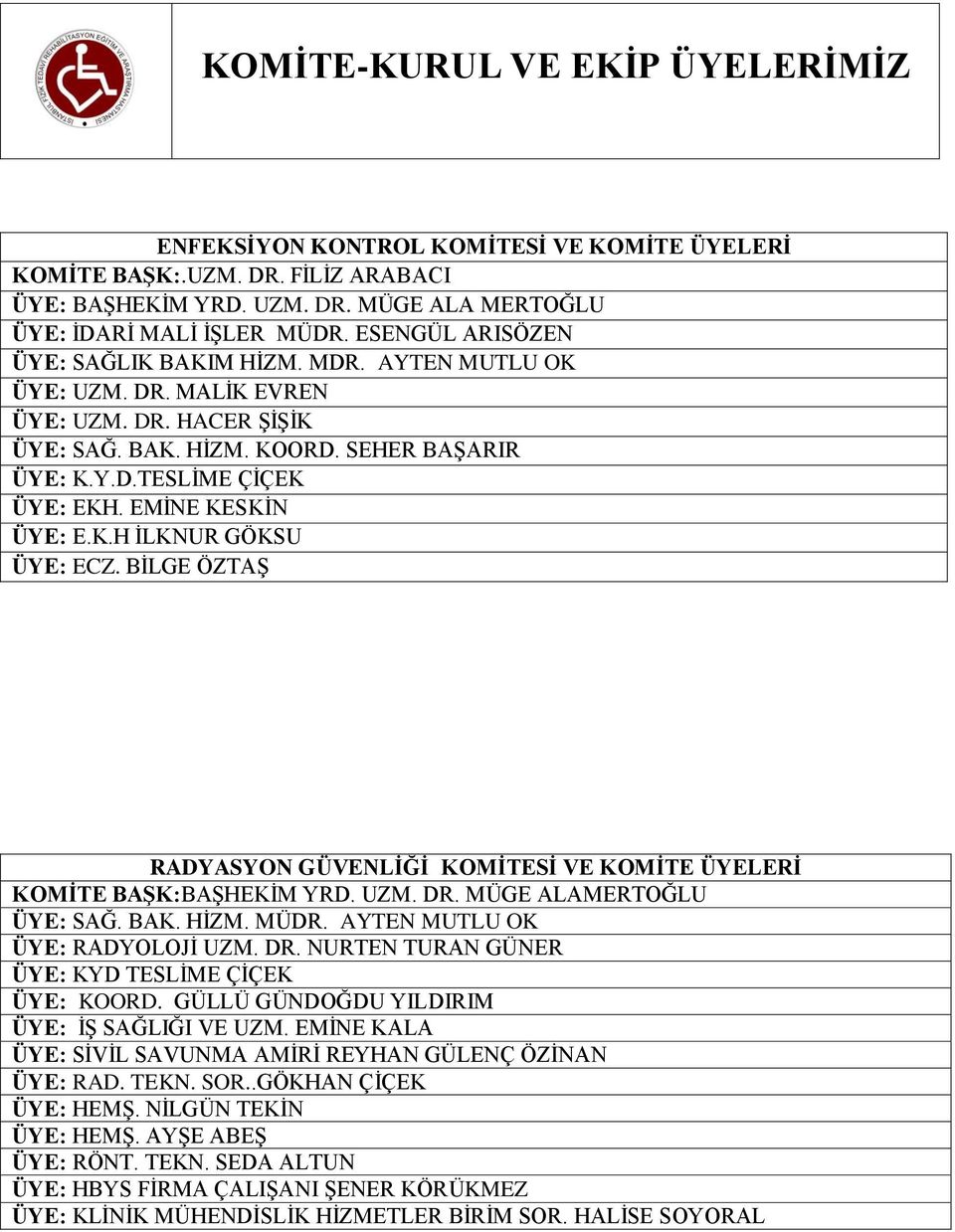 İSTANBUL FİZİK TEDAVİ REHABİLİTASYON EĞİTİM VE ARAŞTIRMA HASTANESİ

KOMİTE-KURUL VE EKİP ÜYELERİMİZ

| ENFEKSİYON KONTROL KOMİTESİ VE KOMİTE ÜYELERİ |
|---|
| KOMİTE BAŞK:.UZM. DR. FİLİZ ARABACI |
| ÜYE: BAŞHEKİM YRD. UZM. DR. MÜGE ALA MERTOĞLU |
| ÜYE: İDARİ MALİ İŞLER MÜDR. ESENGÜL ARISÖZEN |
| ÜYE: SAĞLIK BAKIM HİZM. MDR. AYTEN MUTLU OK |
| ÜYE: UZM. DR. MALİK EVREN |
| ÜYE: UZM. DR. HACER ŞİŞİK |
| ÜYE: SAĞ. BAK. HİZM. KOORD. SEHER BAŞARIR |
| ÜYE: K.Y.D.TESLİME ÇİÇEK |
| ÜYE: EKH. EMİNE KESKİN |
| ÜYE: E.K.H İLKNUR GÖKSU |
| ÜYE: ECZ. BİLGE ÖZTAŞ |

| RADYASYON GÜVENLİĞİ KOMİTESİ VE KOMİTE ÜYELERİ |
|---|
| KOMİTE BAŞK:BAŞHEKİM YRD. UZM. DR. MÜGE ALAMERTOĞLU |
| ÜYE: SAĞ. BAK. HİZM. MÜDR. AYTEN MUTLU OK |
| ÜYE: RADYOLOJİ UZM. DR. NURTEN TURAN GÜNER |
| ÜYE: KYD TESLİME ÇİÇEK |
| ÜYE: KOORD. GÜLLÜ GÜNDOĞDU YILDIRIM |
| ÜYE: İŞ SAĞLIĞI VE UZM. EMİNE KALA |
| ÜYE: SİVİL SAVUNMA AMİRİ REYHAN GÜLENÇ ÖZİNAN |
| ÜYE: RAD. TEKN. SOR..GÖKHAN ÇİÇEK |
| ÜYE: HEMŞ. NİLGÜN TEKİN |
| ÜYE: HEMŞ. AYŞE ABEŞ |
| ÜYE: RÖNT. TEKN. SEDA ALTUN |
| ÜYE: HBYS FİRMA ÇALIŞANI ŞENER KÖRÜKMEZ |
| ÜYE: KLİNİK MÜHENDİSLİK HİZMETLER BİRİM SOR. HALİSE SOYORAL |